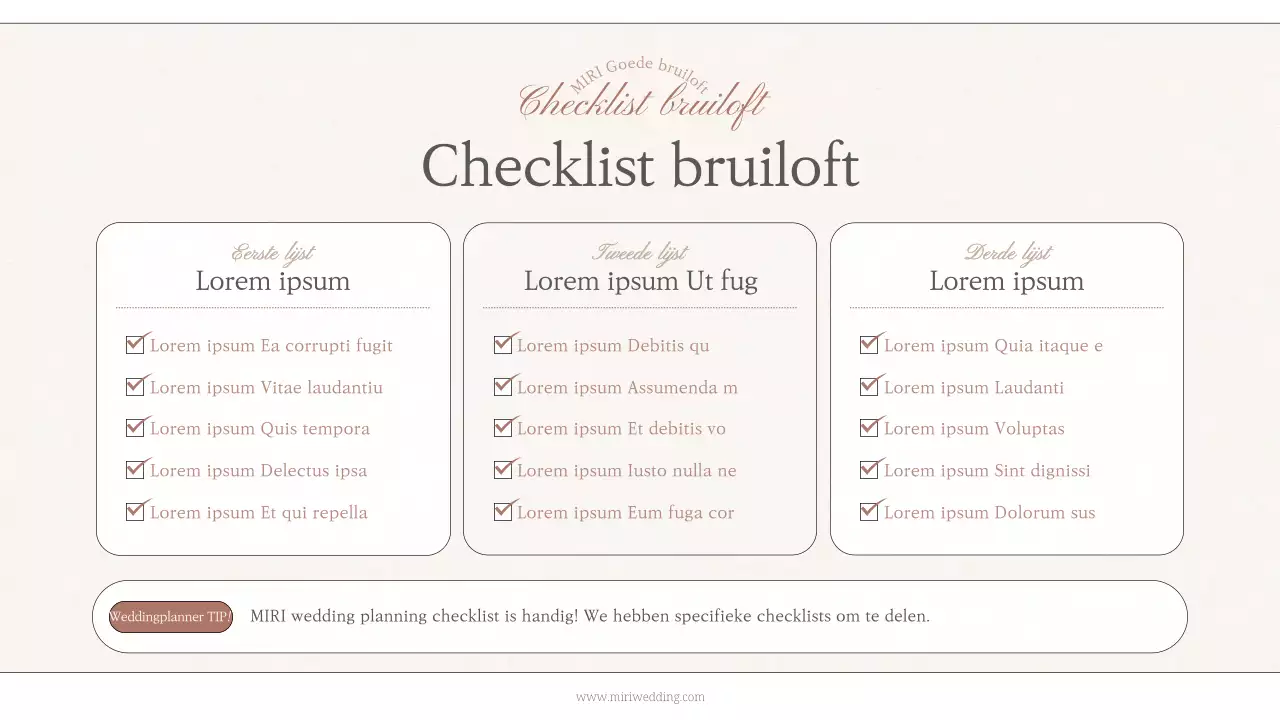 MIRI Goede bruiloft
Checklist bruiloft

Checklist bruiloft

Eerste lijst
Lorem ipsum

Lorem ipsum Ea corrupti fugit
Lorem ipsum Vitae laudantiu
Lorem ipsum Quis tempora
Lorem ipsum Delectus ipsa
Lorem ipsum Et qui repella

Tweede lijst
Lorem ipsum Ut fug

Lorem ipsum Debitis qu
Lorem ipsum Assumenda m
Lorem ipsum Et debitis vo
Lorem ipsum Iusto nulla ne
Lorem ipsum Eum fuga cor

Derde lijst
Lorem ipsum

Lorem ipsum Quia itaque e
Lorem ipsum Laudanti
Lorem ipsum Voluptas
Lorem ipsum Sint dignissi
Lorem ipsum Dolorum sus

Weddingplanner TIP!
MIRI wedding planning checklist is handig! We hebben specifieke checklists om te delen.

www.miriwedding.com